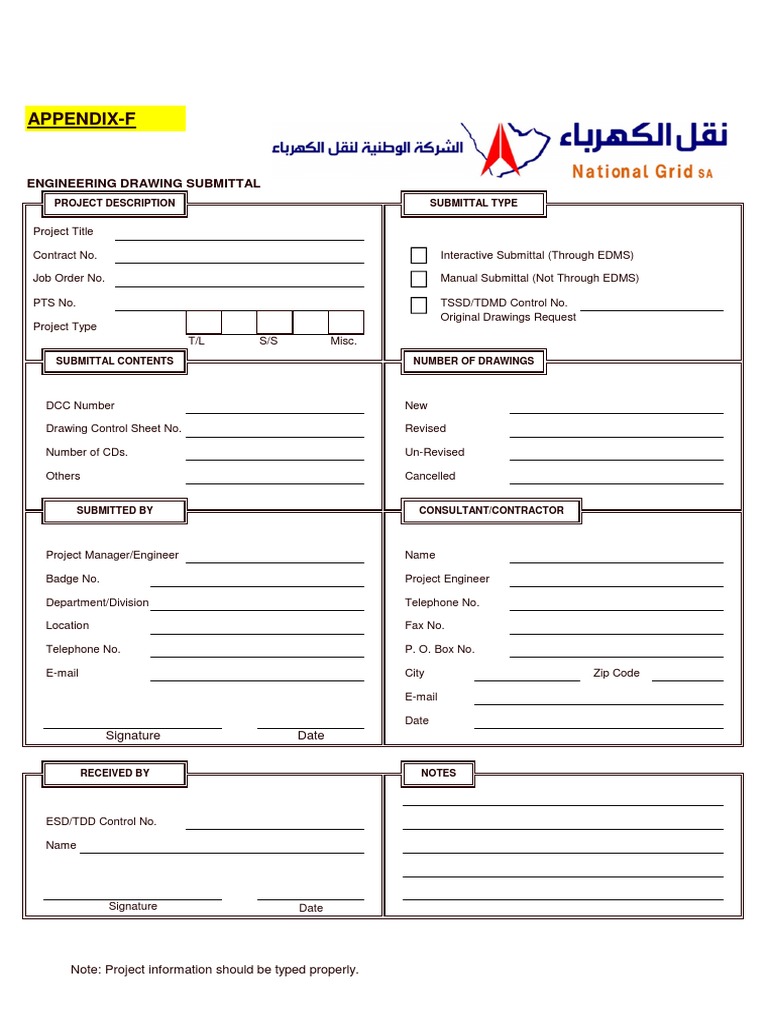 APPENDIX-F

الشركة الوطنية لنقل الكهرباء

نقل الكهرباء

National Grid SA

ENGINEERING DRAWING SUBMITTAL

PROJECT DESCRIPTION

Project Title

Contract No.

Job Order No.

PTS No.

Project Type

T/L S/S Misc.

SUBMITTAL TYPE

Interactive Submittal (Through EDMS)

Manual Submittal (Not Through EDMS)

TSSD/TDMD Control No.
Original Drawings Request

SUBMITTAL CONTENTS

DCC Number

Drawing Control Sheet No.

Number of CDs.

Others

NUMBER OF DRAWINGS

New

Revised

Un-Revised

Cancelled

SUBMITTED BY

Project Manager/Engineer

Badge No.

Department/Division

Location

Telephone No.

E-mail

Signature Date

CONSULTANT/CONTRACTOR

Name

Project Engineer

Telephone No.

Fax No.

P. O. Box No.

City Zip Code

E-mail

Date

RECEIVED BY

ESD/TDD Control No.

Name

Signature Date

NOTES

Note: Project information should be typed properly.